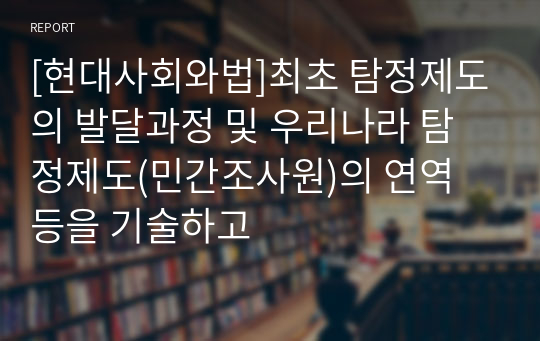 REPORT

[현대사회와법]최초 탐정제도의 발달과정 및 우리나라 탐정제도(민간조사원)의 연역 등을 기술하고